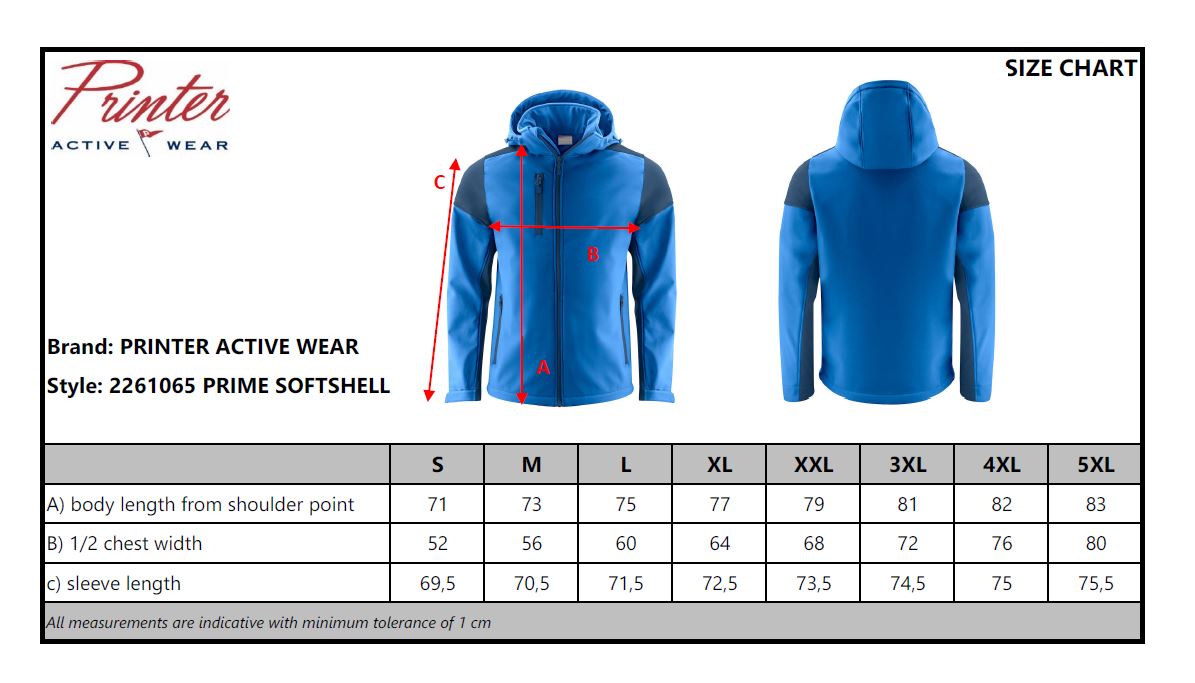 Printer
ACTIVE WEAR

SIZE CHART

C
B
A

Brand: PRINTER ACTIVE WEAR
Style: 2261065 PRIME SOFTSHELL

| | S | M | L | XL | XXL | 3XL | 4XL | 5XL |
|---|---|---|---|---|---|---|---|---|
| A) body length from shoulder point | 71 | 73 | 75 | 77 | 79 | 81 | 82 | 83 |
| B) 1/2 chest width | 52 | 56 | 60 | 64 | 68 | 72 | 76 | 80 |
| c) sleeve length | 69,5 | 70,5 | 71,5 | 72,5 | 73,5 | 74,5 | 75 | 75,5 |

All measurements are indicative with minimum tolerance of 1 cm